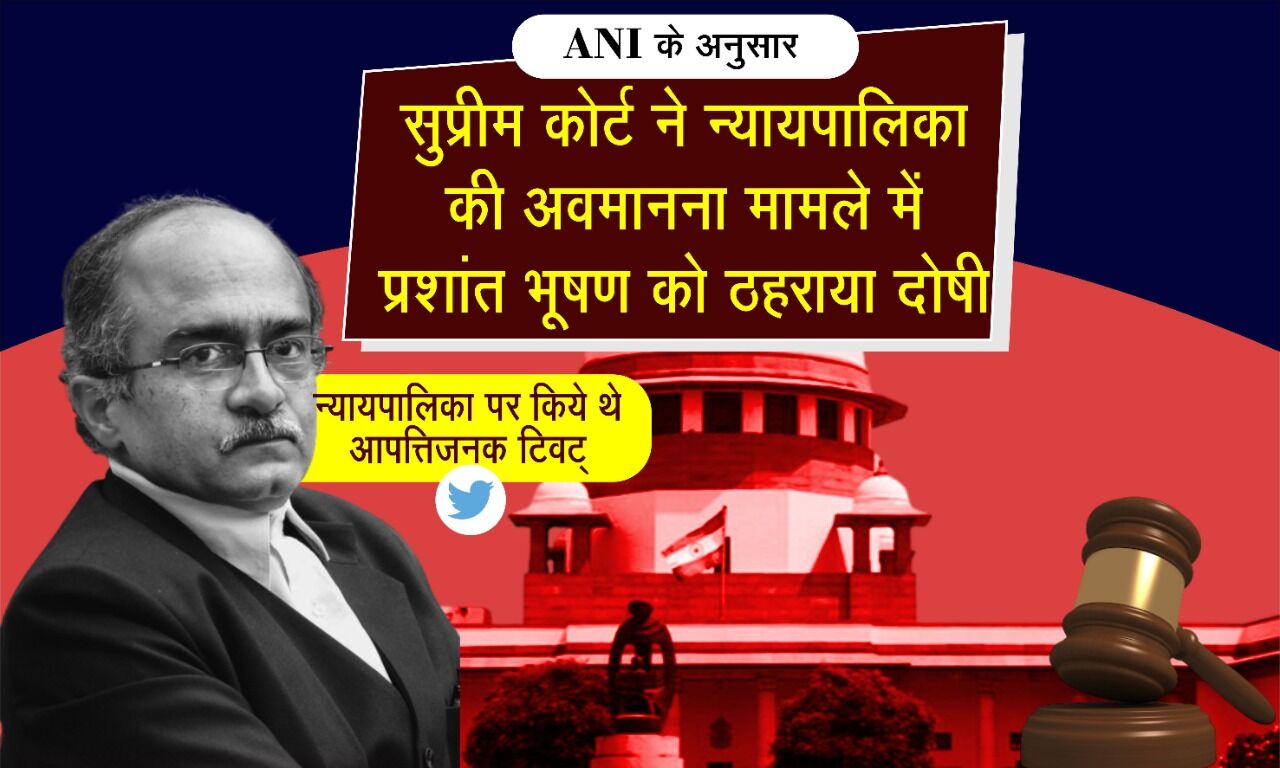 ANI के अनुसार

सुप्रीम कोर्ट ने न्यायपालिका की अवमानना मामले में प्रशांत भूषण को ठहराया दोषी

न्यायपालिका पर किये थे आपत्तिजनक टिवट्